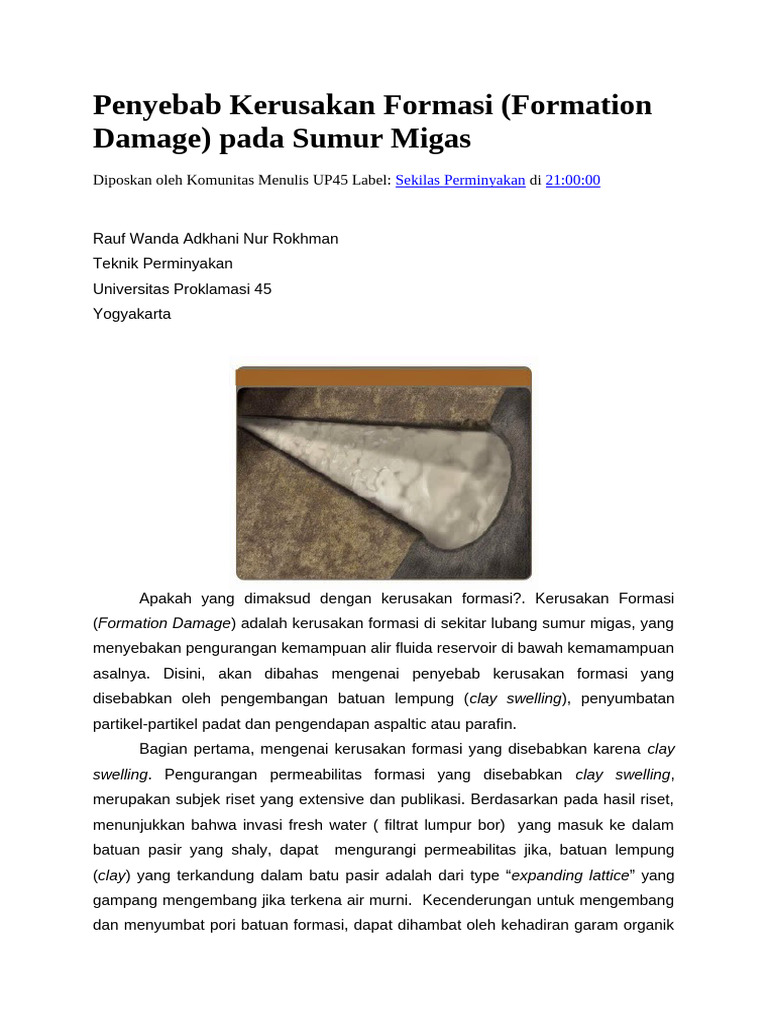 Penyebab Kerusakan Formasi (Formation Damage) pada Sumur Migas

Diposkan oleh Komunitas Menulis UP45 Label: Sekilas Perminyakan di 21:00:00

Rauf Wanda Adkhani Nur Rokhman
Teknik Perminyakan
Universitas Proklamasi 45
Yogyakarta

Apakah yang dimaksud dengan kerusakan formasi?. Kerusakan Formasi (Formation Damage) adalah kerusakan formasi di sekitar lubang sumur migas, yang menyebakan pengurangan kemampuan alir fluida reservoir di bawah kemamampuan asalnya. Disini, akan dibahas mengenai penyebab kerusakan formasi yang disebabkan oleh pengembangan batuan lempung (clay swelling), penyumbatan partikel-partikel padat dan pengendapan aspaltic atau parafin.

Bagian pertama, mengenai kerusakan formasi yang disebabkan karena clay swelling. Pengurangan permeabilitas formasi yang disebabkan clay swelling, merupakan subjek riset yang extensive dan publikasi. Berdasarkan pada hasil riset, menunjukkan bahwa invasi fresh water ( filtrat lumpur bor) yang masuk ke dalam batuan pasir yang shaly, dapat mengurangi permeabilitas jika, batuan lempung (clay) yang terkandung dalam batu pasir adalah dari type “expanding lattice” yang gampang mengembang jika terkena air murni. Kecenderungan untuk mengembang dan menyumbat pori batuan formasi, dapat dihambat oleh kehadiran garam organik